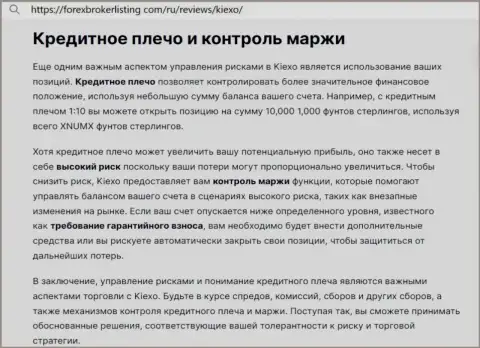 https://forexbrokerlisting com/ru/reviews/kiexo/

Кредитное плечо и контроль маржи

Еще одним важным аспектом управления рисками в Kiexo является использование ваших позиций. Кредитное плечо позволяет контролировать более значительное финансовое положение, используя небольшую сумму баланса вашего счета. Например, с кредитным плечом 1:10 вы можете открыть позицию на сумму 10,000 1,000 фунтов стерлингов, используя всего XNUMX фунтов стерлингов.

Хотя кредитное плечо может увеличить вашу потенциальную прибыль, оно также несет в себе высокий риск поскольку ваши потери могут пропорционально увеличиться. Чтобы снизить риск, Kiexo предоставляет вам контроль маржи функции, которые помогают управлять балансом вашего счета в сценариях высокого риска, таких как внезапные изменения на рынке. Если ваш счет опускается ниже определенного уровня, известного как требование гарантийного взноса, вам необходимо будет внести дополнительные средства или вы рискуете автоматически закрыть свои позиции, чтобы защититься от дальнейших потерь.

В заключение, управление рисками и понимание кредитного плеча являются важными аспектами торговли с Kiexo. Будьте в курсе спредов, комиссий, сборов и других сборов, а также механизмов контроля кредитного плеча и маржи. Поступая так, вы сможете принимать обоснованные решения, соответствующие вашей толерантности к риску и торговой стратегии.